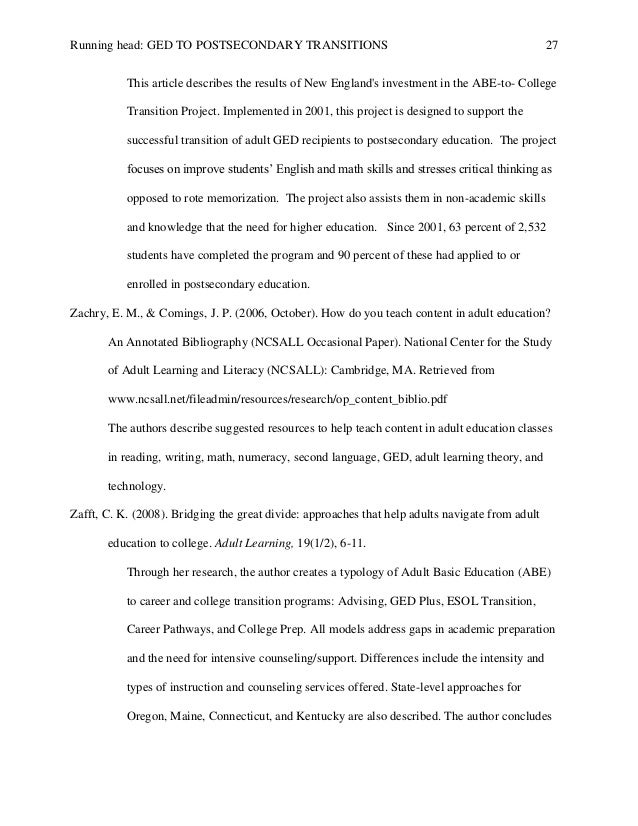 Running head: GED TO POSTSECONDARY TRANSITIONS 27

This article describes the results of New England's investment in the ABE-to- College Transition Project. Implemented in 2001, this project is designed to support the successful transition of adult GED recipients to postsecondary education. The project focuses on improve students' English and math skills and stresses critical thinking as opposed to rote memorization. The project also assists them in non-academic skills and knowledge that the need for higher education. Since 2001, 63 percent of 2,532 students have completed the program and 90 percent of these had applied to or enrolled in postsecondary education.

Zachry, E. M., & Comings, J. P. (2006, October). How do you teach content in adult education? An Annotated Bibliography (NCSALL Occasional Paper). National Center for the Study of Adult Learning and Literacy (NCSALL): Cambridge, MA. Retrieved from www.ncsall.net/fileadmin/resources/research/op_content_biblio.pdf

The authors describe suggested resources to help teach content in adult education classes in reading, writing, math, numeracy, second language, GED, adult learning theory, and technology.

Zafft, C. K. (2008). Bridging the great divide: approaches that help adults navigate from adult education to college. Adult Learning, 19(1/2), 6-11.

Through her research, the author creates a typology of Adult Basic Education (ABE) to career and college transition programs: Advising, GED Plus, ESOL Transition, Career Pathways, and College Prep. All models address gaps in academic preparation and the need for intensive counseling/support. Differences include the intensity and types of instruction and counseling services offered. State-level approaches for Oregon, Maine, Connecticut, and Kentucky are also described. The author concludes